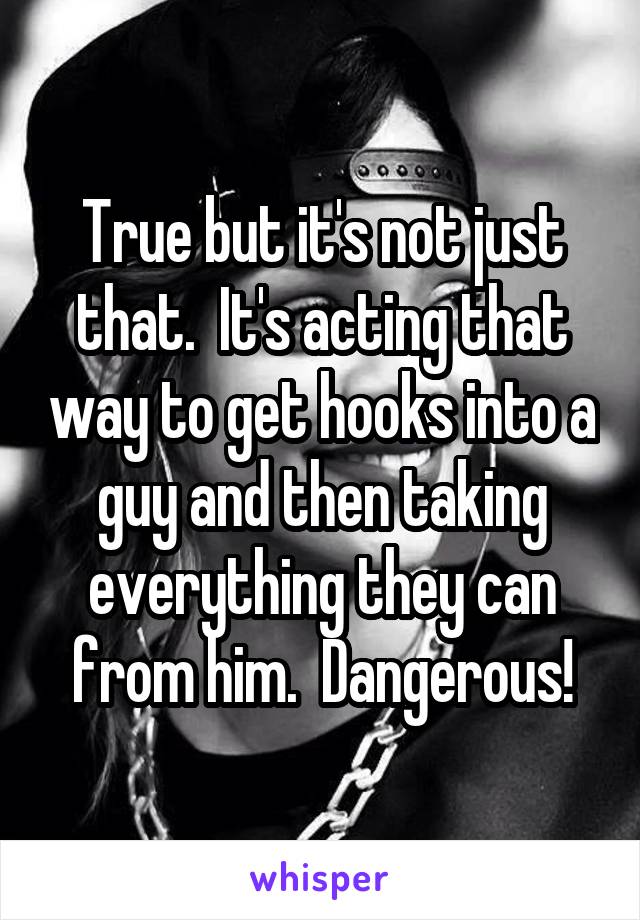 True but it's not just that.  It's acting that way to get hooks into a guy and then taking everything they can from him.  Dangerous!

whisper